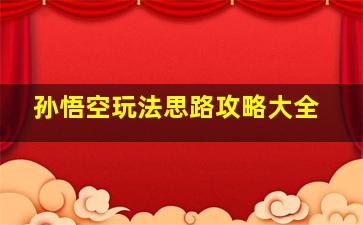 孙悟空玩法思路攻略大全